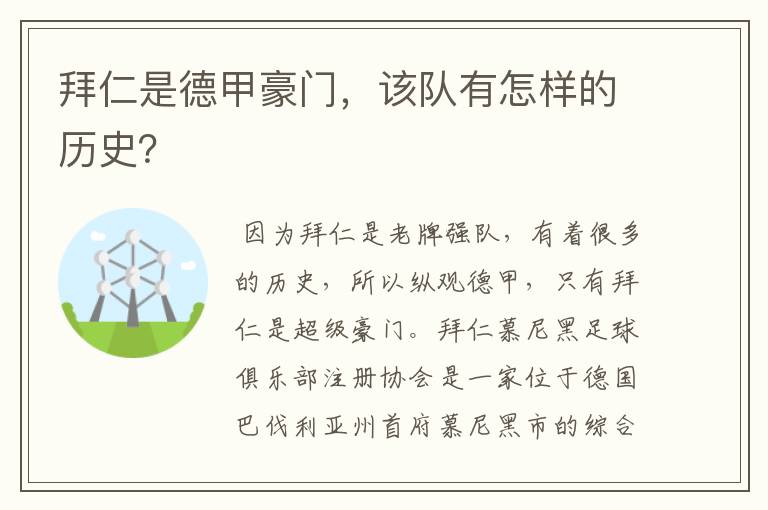 拜仁是德甲豪门，该队有怎样的历史?

因为拜仁是老牌强队，有着很多的历史，所以纵观德甲，只有拜仁是超级豪门。拜仁慕尼黑足球俱乐部注册协会是一家位于德国巴伐利亚州首府慕尼黑市的综合